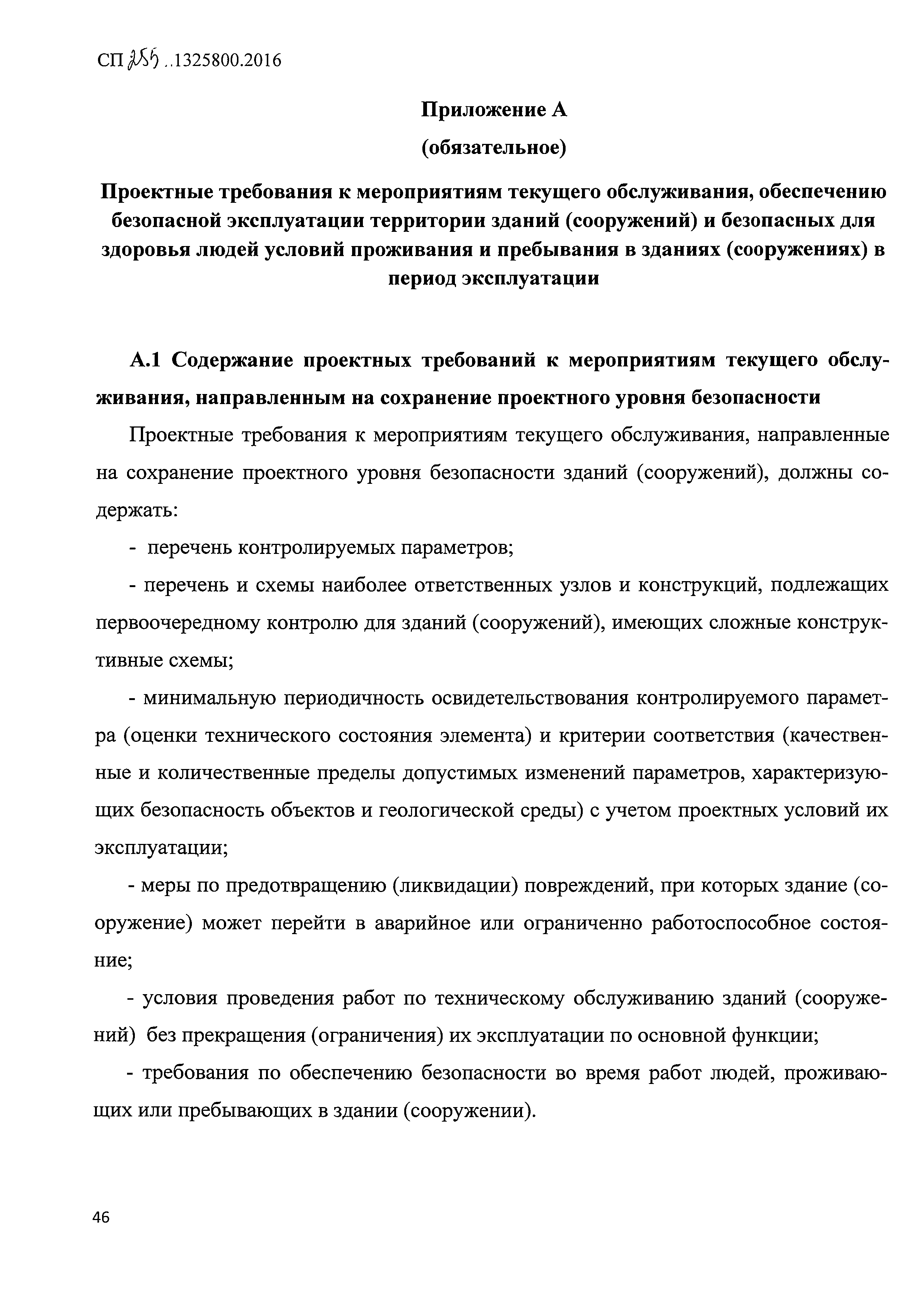 СП 255 ..1325800.2016

Приложение А

(обязательное)

Проектные требования к мероприятиям текущего обслуживания, обеспечению безопасной эксплуатации территории зданий (сооружений) и безопасных для здоровья людей условий проживания и пребывания в зданиях (сооружениях) в период эксплуатации

А.1 Содержание проектных требований к мероприятиям текущего обслуживания, направленным на сохранение проектного уровня безопасности

Проектные требования к мероприятиям текущего обслуживания, направленные на сохранение проектного уровня безопасности зданий (сооружений), должны содержать:

- перечень контролируемых параметров;

- перечень и схемы наиболее ответственных узлов и конструкций, подлежащих первоочередному контролю для зданий (сооружений), имеющих сложные конструктивные схемы;

- минимальную периодичность освидетельствования контролируемого параметра (оценки технического состояния элемента) и критерии соответствия (качественные и количественные пределы допустимых изменений параметров, характеризующих безопасность объектов и геологической среды) с учетом проектных условий их эксплуатации;

- меры по предотвращению (ликвидации) повреждений, при которых здание (сооружение) может перейти в аварийное или ограниченно работоспособное состояние;

- условия проведения работ по техническому обслуживанию зданий (сооружений) без прекращения (ограничения) их эксплуатации по основной функции;

- требования по обеспечению безопасности во время работ людей, проживающих или пребывающих в здании (сооружении).

46